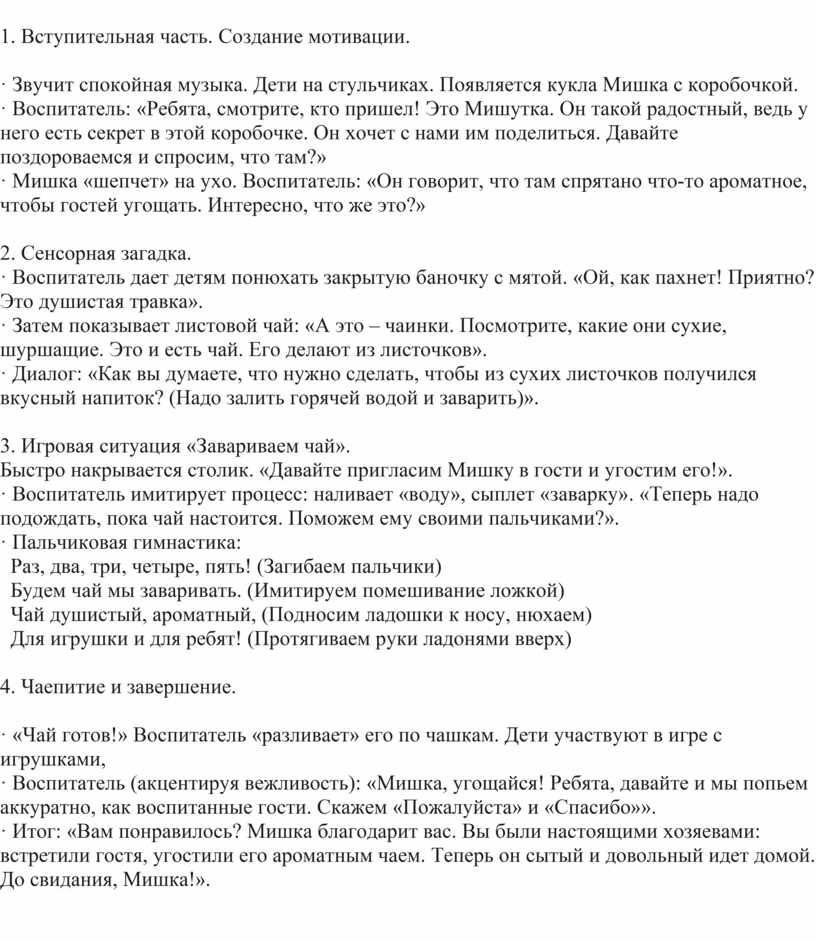 1. Вступительная часть. Создание мотивации.

· Звучит спокойная музыка. Дети на стульчиках. Появляется кукла Мишка с коробочкой.
· Воспитатель: «Ребята, смотрите, кто пришел! Это Мишутка. Он такой радостный, ведь у него есть секрет в этой коробочке. Он хочет с нами им поделиться. Давайте поздороваемся и спросим, что там?»
· Мишка «шепчет» на ухо. Воспитатель: «Он говорит, что там спрятано что-то ароматное, чтобы гостей угощать. Интересно, что же это?»

2. Сенсорная загадка.
· Воспитатель дает детям понюхать закрытую баночку с мятой. «Ой, как пахнет! Приятно? Это душистая травка».
· Затем показывает листовой чай: «А это – чаинки. Посмотрите, какие они сухие, шуршащие. Это и есть чай. Его делают из листочков».
· Диалог: «Как вы думаете, что нужно сделать, чтобы из сухих листочков получился вкусный напиток? (Надо залить горячей водой и заварить)».

3. Игровая ситуация «Завариваем чай».
Быстро накрывается столик. «Давайте пригласим Мишку в гости и угостим его!».
· Воспитатель имитирует процесс: наливает «воду», сыплет «заварку». «Теперь надо подождать, пока чай настоится. Поможем ему своими пальчиками?».
· Пальчиковая гимнастика:
Раз, два, три, четыре, пять! (Загибаем пальчики)
Будем чай мы заваривать. (Имитируем помешивание ложкой)
Чай душистый, ароматный, (Подносим ладошки к носу, нюхаем)
Для игрушки и для ребят! (Протягиваем руки ладонями вверх)

4. Чаепитие и завершение.

· «Чай готов!» Воспитатель «разливает» его по чашкам. Дети участвуют в игре с игрушками,
· Воспитатель (акцентируя вежливость): «Мишка, угощайся! Ребята, давайте и мы попьем аккуратно, как воспитанные гости. Скажем «Пожалуйста» и «Спасибо»».
· Итог: «Вам понравилось? Мишка благодарит вас. Вы были настоящими хозяевами: встретили гостя, угостили его ароматным чаем. Теперь он сытый и довольный идет домой. До свидания, Мишка!».